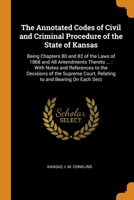 The Annotated Codes of Civil and Criminal Procedure of the State of Kansas

Being Chapters 80 and 82 of the Laws of 1868 and All Amendments Thereto ... : With Notes and References to the Decisions of the Supreme Court, Relating to and Bearing On Each Sect

Scholar SELECT

KANSAS, L M. CONKLING